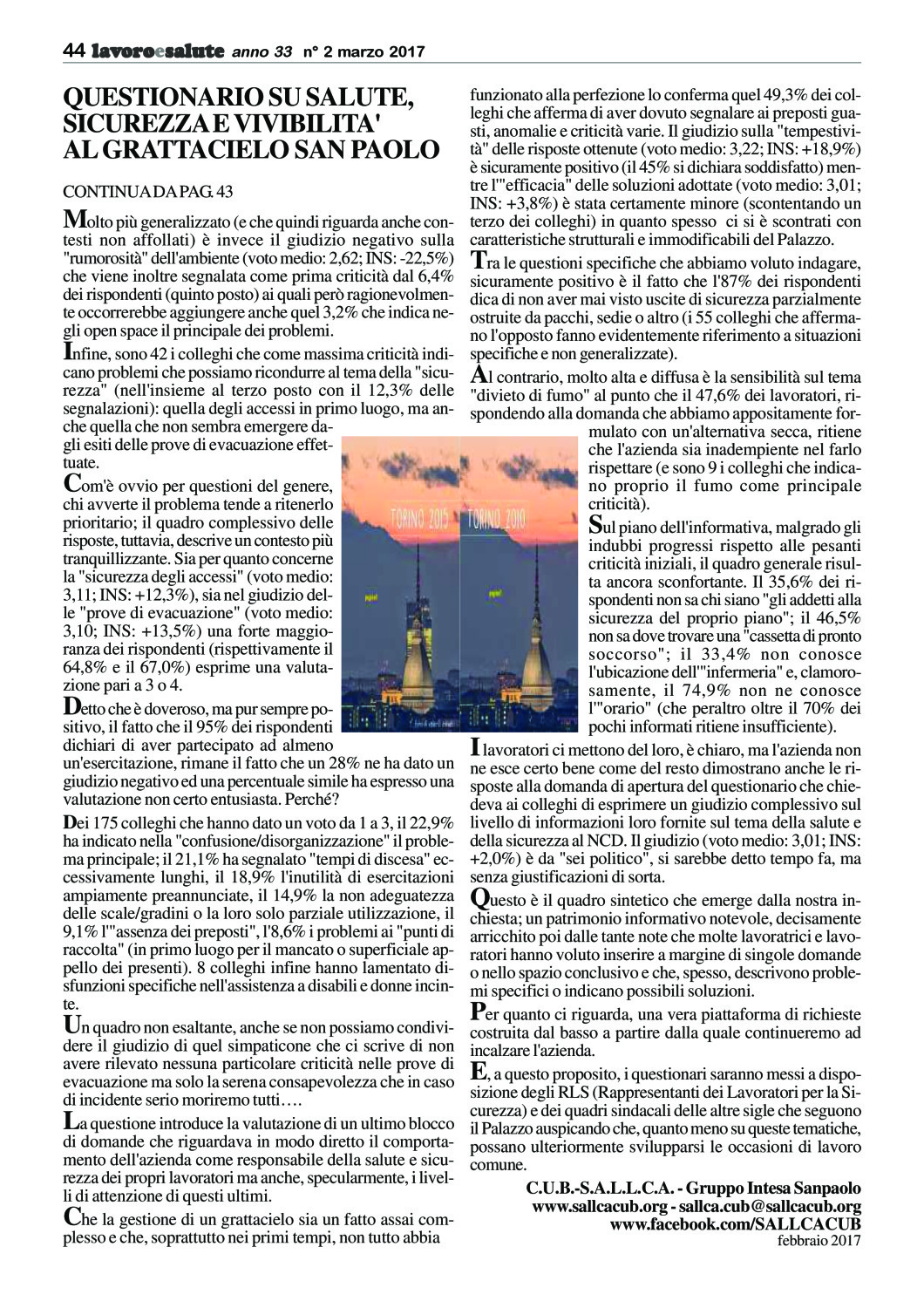 44 lavoroesalute anno 33 n° 2 marzo 2017

QUESTIONARIO SU SALUTE, SICUREZZA E VIVIBILITA' AL GRATTACIELO SAN PAOLO

CONTINUA DA PAG. 43

Molto più generalizzato (e che quindi riguarda anche contesti non affollati) è invece il giudizio negativo sulla "rumorosità" dell'ambiente (voto medio: 2,62; INS: -22,5%) che viene inoltre segnalata come prima criticità dal 6,4% dei rispondenti (quinto posto) ai quali però ragionevolmente occorrerebbe aggiungere anche quel 3,2% che indica negli open space il principale dei problemi.

Infine, sono 42 i colleghi che come massima criticità indicano problemi che possiamo ricondurre al tema della "sicurezza" (nell'insieme al terzo posto con il 12,3% delle segnalazioni): quella degli accessi in primo luogo, ma anche quella che non sembra emergere dagli esiti delle prove di evacuazione effettuate.

Com'è ovvio per questioni del genere, chi avverte il problema tende a ritenerlo prioritario; il quadro complessivo delle risposte, tuttavia, descrive un contesto più tranquillizzante. Sia per quanto concerne la "sicurezza degli accessi" (voto medio: 3,11; INS: +12,3%), sia nel giudizio delle "prove di evacuazione" (voto medio: 3,10; INS: +13,5%) una forte maggioranza dei rispondenti (rispettivamente il 64,8% e il 67,0%) esprime una valutazione pari a 3 o 4.

Detto che è doveroso, ma pur sempre positivo, il fatto che il 95% dei rispondenti dichiari di aver partecipato ad almeno un'esercitazione, rimane il fatto che un 28% ne ha dato un giudizio negativo ed una percentuale simile ha espresso una valutazione non certo entusiasta. Perché?

Dei 175 colleghi che hanno dato un voto da 1 a 3, il 22,9% ha indicato nella "confusione/disorganizzazione" il problema principale; il 21,1% ha segnalato "tempi di discesa" eccessivamente lunghi, il 18,9% l'inutilità di esercitazioni ampiamente preannunciate, il 14,9% la non adeguatezza delle scale/gradini o la loro solo parziale utilizzazione, il 9,1% l'"assenza dei preposti", l'8,6% i problemi ai "punti di raccolta" (in primo luogo per il mancato o superficiale appello dei presenti). 8 colleghi infine hanno lamentato disfunzioni specifiche nell'assistenza a disabili e donne incinte.

Un quadro non esaltante, anche se non possiamo condividere il giudizio di quel simpaticone che ci scrive di non avere rilevato nessuna particolare criticità nelle prove di evacuazione ma solo la serena consapevolezza che in caso di incidente serio moriremo tutti….

La questione introduce la valutazione di un ultimo blocco di domande che riguardava in modo diretto il comportamento dell'azienda come responsabile della salute e sicurezza dei propri lavoratori ma anche, specularmente, i livelli di attenzione di questi ultimi.

Che la gestione di un grattacielo sia un fatto assai complesso e che, soprattutto nei primi tempi, non tutto abbia funzionato alla perfezione lo conferma quel 49,3% dei colleghi che afferma di aver dovuto segnalare ai preposti guasti, anomalie e criticità varie. Il giudizio sulla "tempestività" delle risposte ottenute (voto medio: 3,22; INS: +18,9%) è sicuramente positivo (il 45% si dichiara soddisfatto) mentre l'"efficacia" delle soluzioni adottate (voto medio: 3,01; INS: +3,8%) è stata certamente minore (scontentando un terzo dei colleghi) in quanto spesso ci si è scontrati con caratteristiche strutturali e immodificabili del Palazzo.

Tra le questioni specifiche che abbiamo voluto indagare, sicuramente positivo è il fatto che l'87% dei rispondenti dica di non aver mai visto uscite di sicurezza parzialmente ostruite da pacchi, sedie o altro (i 55 colleghi che affermano l'opposto fanno evidentemente riferimento a situazioni specifiche e non generalizzate).

Al contrario, molto alta e diffusa è la sensibilità sul tema "divieto di fumo" al punto che il 47,6% dei lavoratori, rispondendo alla domanda che abbiamo appositamente formulato con un'alternativa secca, ritiene che l'azienda sia inadempiente nel farlo rispettare (e sono 9 i colleghi che indicano proprio il fumo come principale criticità).

Sul piano dell'informativa, malgrado gli indubbi progressi rispetto alle pesanti criticità iniziali, il quadro generale risulta ancora sconfortante. Il 35,6% dei rispondenti non sa chi siano "gli addetti alla sicurezza del proprio piano"; il 46,5% non sa dove trovare una "cassetta di pronto soccorso"; il 33,4% non conosce l'ubicazione dell'"infermeria" e, clamorosamente, il 74,9% non ne conosce l'"orario" (che peraltro oltre il 70% dei pochi informati ritiene insufficiente).

I lavoratori ci mettono del loro, è chiaro, ma l'azienda non ne esce certo bene come del resto dimostrano anche le risposte alla domanda di apertura del questionario che chiedeva ai colleghi di esprimere un giudizio complessivo sul livello di informazioni loro fornite sul tema della salute e della sicurezza al NCD. Il giudizio (voto medio: 3,01; INS: +2,0%) è da "sei politico", si sarebbe detto tempo fa, ma senza giustificazioni di sorta.

Questo è il quadro sintetico che emerge dalla nostra inchiesta; un patrimonio informativo notevole, decisamente arricchito poi dalle tante note che molte lavoratrici e lavoratori hanno voluto inserire a margine di singole domande o nello spazio conclusivo e che, spesso, descrivono problemi specifici o indicano possibili soluzioni.

Per quanto ci riguarda, una vera piattaforma di richieste costruita dal basso a partire dalla quale continueremo ad incalzare l'azienda.

E, a questo proposito, i questionari saranno messi a disposizione degli RLS (Rappresentanti dei Lavoratori per la Sicurezza) e dei quadri sindacali delle altre sigle che seguono il Palazzo auspicando che, quanto meno su queste tematiche, possano ulteriormente svilupparsi le occasioni di lavoro comune.

C.U.B.-S.A.L.L.C.A. - Gruppo Intesa Sanpaolo
www.sallcacub.org - sallca.cub@sallcacub.org
www.facebook.com/SALLCACUB
febbraio 2017

TORINO 2015
TORINO 2010